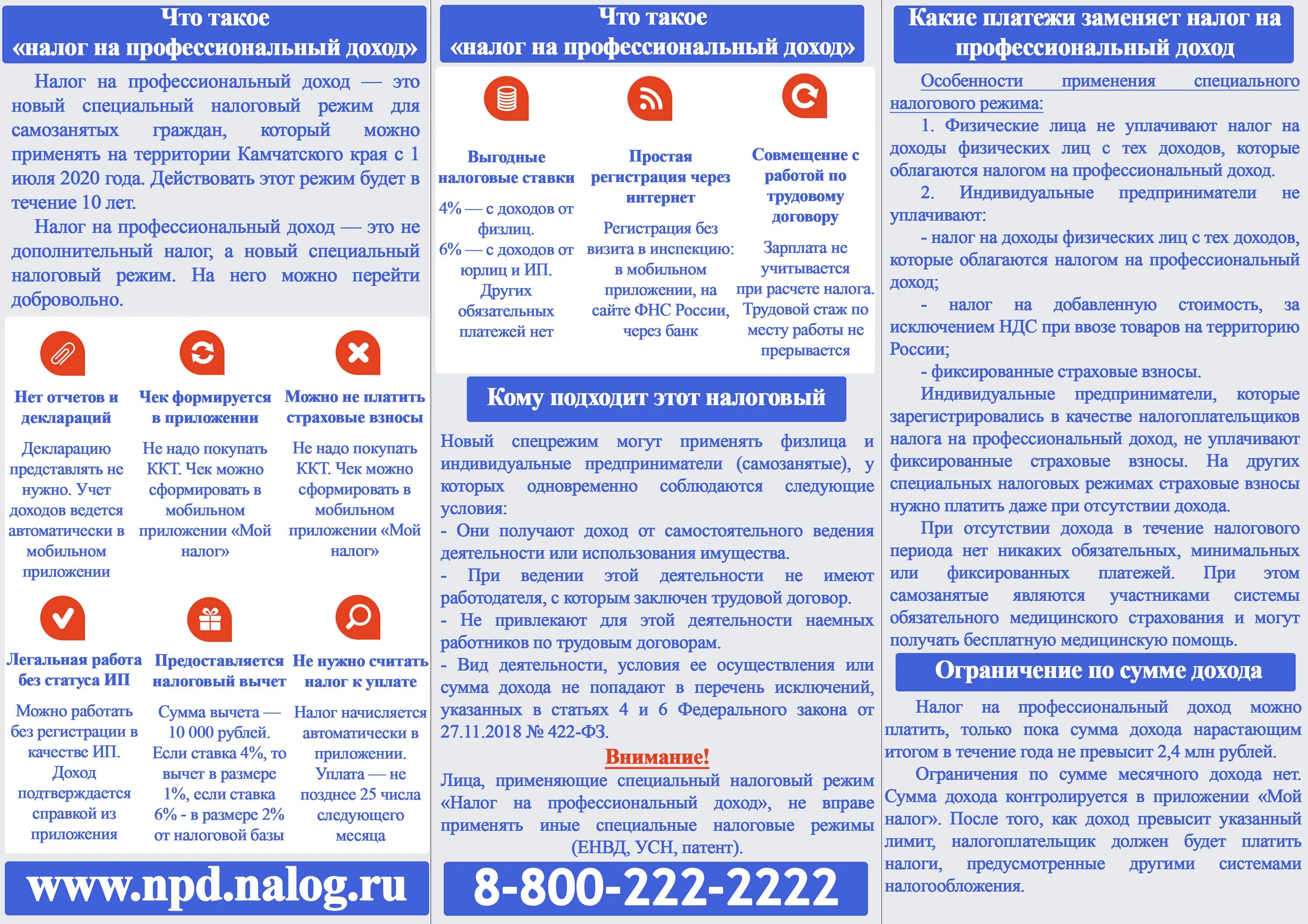 Что такое «налог на профессиональный доход»

Налог на профессиональный доход — это новый специальный налоговый режим для самозанятых граждан, который можно применять на территории Камчатского края с 1 июля 2020 года. Действовать этот режим будет в течение 10 лет.

Налог на профессиональный доход — это не дополнительный налог, а новый специальный налоговый режим. На него можно перейти добровольно.

Нет отчетов и деклараций

Декларацию представлять не нужно. Учет доходов ведется автоматически в мобильном приложении

Чек формируется в приложении

Не надо покупать ККТ. Чек можно сформировать в мобильном приложении «Мой налог»

Можно не платить страховые взносы

Не надо покупать ККТ. Чек можно сформировать в мобильном приложении «Мой налог»

Легальная работа без статуса ИП

Можно работать без регистрации в качестве ИП. Доход подтверждается справкой из приложения

Предоставляется налоговый вычет

Сумма вычета — 10 000 рублей. Если ставка 4%, то вычет в размере 1%, если ставка 6% - в размере 2% от налоговой базы

Не нужно считать налог к уплате

Налог начисляется автоматически в приложении. Уплата — не позднее 25 числа следующего месяца

www.npd.nalog.ru

Что такое «налог на профессиональный доход»

Выгодные налоговые ставки

4% — с доходов от физлиц.
6% — с доходов от юрлиц и ИП.
Других обязательных платежей нет

Простая регистрация через интернет

Регистрация без визита в инспекцию: в мобильном приложении, на сайте ФНС России, через банк

Совмещение с работой по трудовому договору

Зарплата не учитывается при расчете налога. Трудовой стаж по месту работы не прерывается

Кому подходит этот налоговый

Новый спецрежим могут применять физлица и индивидуальные предприниматели (самозанятые), у которых одновременно соблюдаются следующие условия:
- Они получают доход от самостоятельного ведения деятельности или использования имущества.
- При ведении этой деятельности не имеют работодателя, с которым заключен трудовой договор.
- Не привлекают для этой деятельности наемных работников по трудовым договорам.
- Вид деятельности, условия ее осуществления или сумма дохода не попадают в перечень исключений, указанных в статьях 4 и 6 Федерального закона от 27.11.2018 № 422-ФЗ.

Внимание!

Лица, применяющие специальный налоговый режим «Налог на профессиональный доход», не вправе применять иные специальные налоговые режимы (ЕНВД, УСН, патент).

8-800-222-2222

Какие платежи заменяет налог на профессиональный доход

Особенности применения специального налогового режима:
1. Физические лица не уплачивают налог на доходы физических лиц с тех доходов, которые облагаются налогом на профессиональный доход.
2. Индивидуальные предприниматели не уплачивают:
- налог на доходы физических лиц с тех доходов, которые облагаются налогом на профессиональный доход;
- налог на добавленную стоимость, за исключением НДС при ввозе товаров на территорию России;
- фиксированные страховые взносы.
Индивидуальные предприниматели, которые зарегистрировались в качестве налогоплательщиков налога на профессиональный доход, не уплачивают фиксированные страховые взносы. На других специальных налоговых режимах страховые взносы нужно платить даже при отсутствии дохода.
При отсутствии дохода в течение налогового периода нет никаких обязательных, минимальных или фиксированных платежей. При этом самозанятые являются участниками системы обязательного медицинского страхования и могут получать бесплатную медицинскую помощь.

Ограничение по сумме дохода

Налог на профессиональный доход можно платить, только пока сумма дохода нарастающим итогом в течение года не превысит 2,4 млн рублей.
Ограничения по сумме месячного дохода нет. Сумма дохода контролируется в приложении «Мой налог». После того, как доход превысит указанный лимит, налогоплательщик должен будет платить налоги, предусмотренные другими системами налогообложения.